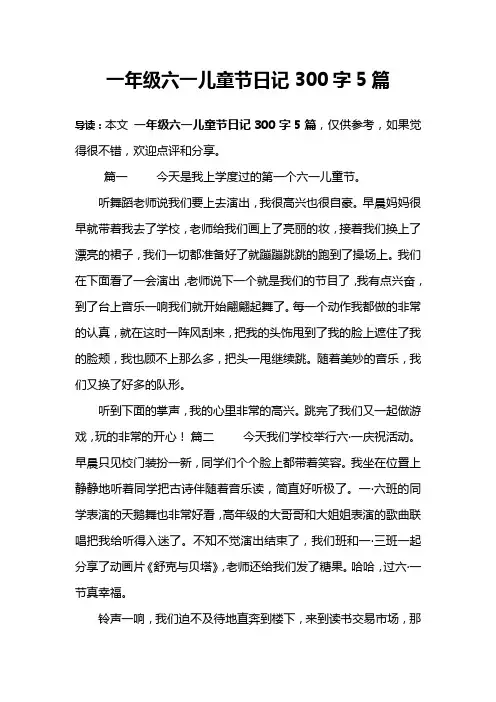 一年级六一儿童节日记 300 字 5 篇

导读：本文 一年级六一儿童节日记 300 字 5 篇，仅供参考，如果觉得很不错，欢迎点评和分享。

篇一　　今天是我上学度过的第一个六一儿童节。

听舞蹈老师说我们要上去演出，我很高兴也很自豪。早晨妈妈很早就带着我去了学校，老师给我们画上了亮丽的妆，接着我们换上了漂亮的裙子，我们一切都准备好了就蹦蹦跳跳的跑到了操场上。我们在下面看了一会演出，老师说下一个就是我们的节目了，我有点兴奋，到了台上音乐一响我们就开始翩翩起舞了。每一个动作我都做的非常的认真，就在这时一阵风刮来，把我的头饰甩到了我的脸上遮住了我的脸颊，我也顾不上那么多，把头一甩继续跳。随着美妙的音乐，我们又换了好多的队形。

听到下面的掌声，我的心里非常的高兴。跳完了我们又一起做游戏，玩的非常的开心！ 篇二　　今天我们学校举行六·一庆祝活动。早晨只见校门装扮一新，同学们个个脸上都带着笑容。我坐在位置上静静地听着同学把古诗伴随着音乐读，简直好听极了。一·六班的同学表演的天鹅舞也非常好看，高年级的大哥哥和大姐姐表演的歌曲联唱把我给听得入迷了。不知不觉演出结束了，我们班和一·三班一起分享了动画片《舒克与贝塔》，老师还给我们发了糖果。哈哈，过六·一节真幸福。

铃声一响，我们迫不及待地直奔到楼下，来到读书交易市场，那